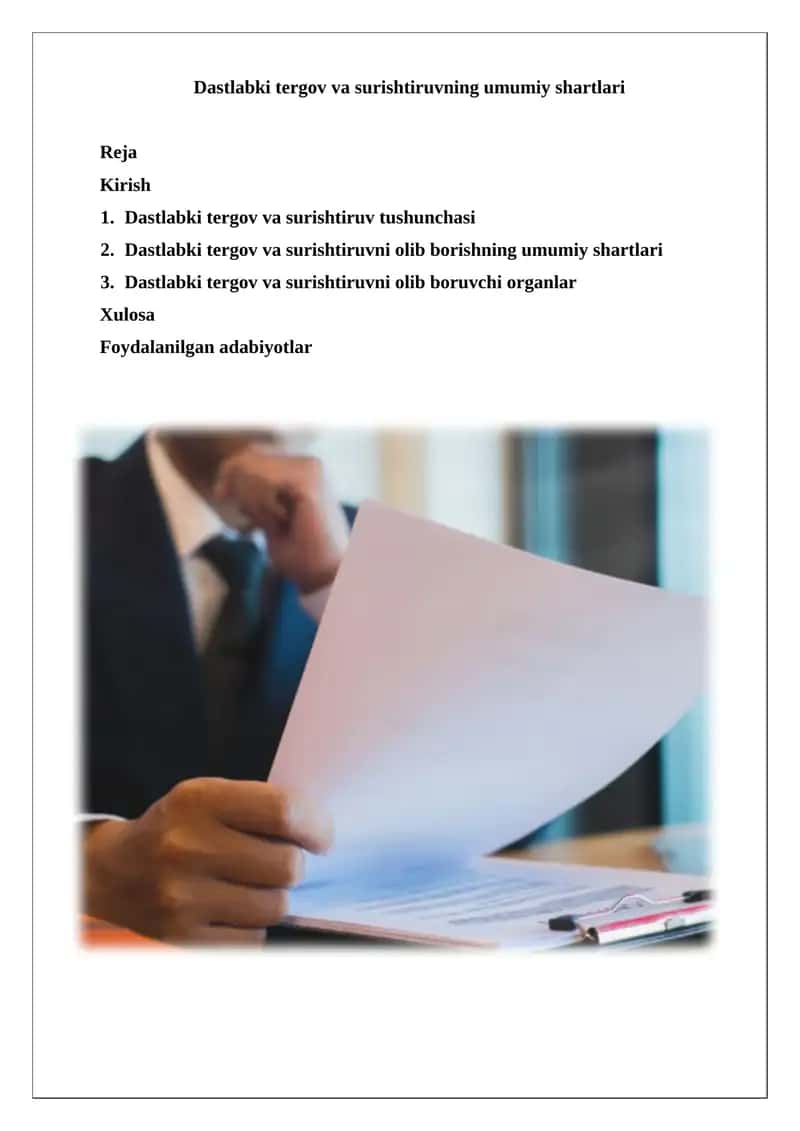 Dastlabki tergov va surishtiruvning umumiy shartlari

Reja
Kirish
1. Dastlabki tergov va surishtiruv tushunchasi
2. Dastlabki tergov va surishtiruvni olib borishning umumiy shartlari
3. Dastlabki tergov va surishtiruvni olib boruvchi organlar
Xulosa
Foydalanilgan adabiyotlar